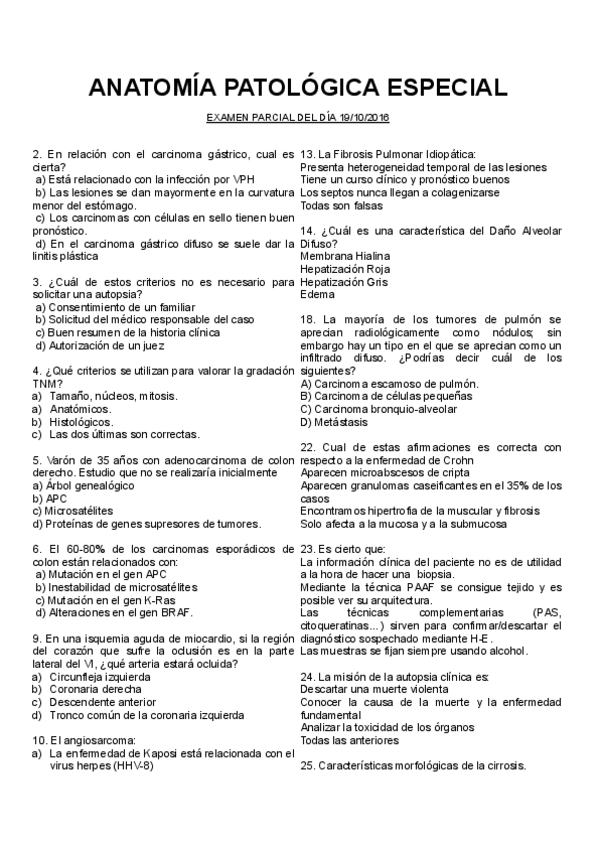 ANATOMÍA PATOLÓGICA ESPECIAL

EXAMEN PARCIAL DEL DÍA 19/10/2016

2. En relación con el carcinoma gástrico, cual es cierta?
a) Está relacionado con la infección por VPH
b) Las lesiones se dan mayormente en la curvatura menor del estómago.
c) Los carcinomas con células en sello tienen buen pronóstico.
d) En el carcinoma gástrico difuso se suele dar la linitis plástica

3. ¿Cuál de estos criterios no es necesario para solicitar una autopsia?
a) Consentimiento de un familiar
b) Solicitud del médico responsable del caso
c) Buen resumen de la historia clínica
d) Autorización de un juez

4. ¿Qué criterios se utilizan para valorar la gradación TNM?
a) Tamaño, núcleos, mitosis.
a) Anatómicos.
b) Histológicos.
c) Las dos últimas son correctas.

5. Varón de 35 años con adenocarcinoma de colon derecho. Estudio que no se realizaría inicialmente
a) Árbol genealógico
b) APC
c) Microsatélites
d) Proteínas de genes supresores de tumores.

6. El 60-80% de los carcinomas esporádicos de colon están relacionados con:
a) Mutación en el gen APC
b) Inestabilidad de microsatélites
c) Mutación en el gen K-Ras
d) Alteraciones en el gen BRAF.

9. En una isquemia aguda de miocardio, si la región del corazón que sufre la oclusión es en la parte lateral del VI, ¿qué arteria estará ocluida?
a) Circunfleja izquierda
b) Coronaria derecha
c) Descendente anterior
d) Tronco común de la coronaria izquierda

10. El angiosarcoma:
a) La enfermedad de Kaposi está relacionada con el virus herpes (HHV-8)

13. La Fibrosis Pulmonar Idiopática:
Presenta heterogeneidad temporal de las lesiones
Tiene un curso clínico y pronóstico buenos
Los septos nunca llegan a colagenizarse
Todas son falsas

14. ¿Cuál es una característica del Daño Alveolar Difuso?
Membrana Hialina
Hepatización Roja
Hepatización Gris
Edema

18. La mayoría de los tumores de pulmón se aprecian radiológicamente como nódulos; sin embargo hay un tipo en el que se aprecian como un infiltrado difuso. ¿Podrías decir cuál de los siguientes?
A) Carcinoma escamoso de pulmón.
B) Carcinoma de células pequeñas
C) Carcinoma bronquio-alveolar
D) Metástasis

22. Cual de estas afirmaciones es correcta con respecto a la enfermedad de Crohn
Aparecen microabscesos de cripta
Aparecen granulomas caseificantes en el 35% de los casos
Encontramos hipertrofia de la muscular y fibrosis
Solo afecta a la mucosa y a la submucosa

23. Es cierto que:
La información clínica del paciente no es de utilidad a la hora de hacer una biopsia.
Mediante la técnica PAAF se consigue tejido y es posible ver su arquitectura.
Las técnicas complementarias (PAS, citoqueratinas...) sirven para confirmar/descartar el diagnóstico sospechado mediante H-E.
Las muestras se fijan siempre usando alcohol.

24. La misión de la autopsia clínica es:
Descartar una muerte violenta
Conocer la causa de la muerte y la enfermedad fundamental
Analizar la toxicidad de los órganos
Todas las anteriores

25. Características morfológicas de la cirrosis.